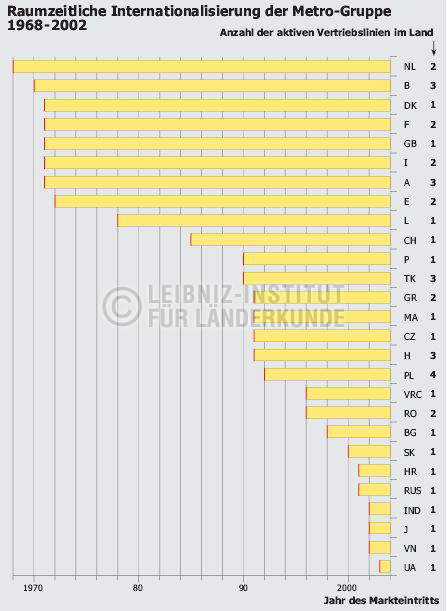 Raumzeitliche Internationalisierung der Metro-Gruppe 1968-2002

Anzahl der aktiven Vertriebslinien im Land

NL 2
B 3
DK 1
F 2
GB 1
I 2
A 3
E 2
L 1
CH 1
P 1
TK 3
GR 2
MA 1
CZ 1
H 3
PL 4
VRC 1
RO 2
BG 1
SK 1
HR 1
RUS 1
IND 1
J 1
VN 1
UA 1

© LEIBNIZ-INSTITUT FÜR LÄNDERKUNDE

1970
80
90
2000

Jahr des Markteintritts